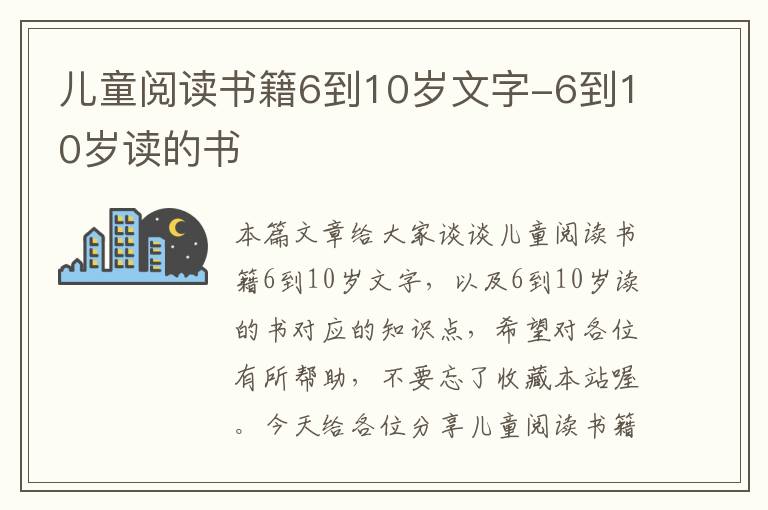 儿童阅读书籍6到10岁文字-6到10岁读的书

本篇文章给大家谈谈儿童阅读书籍6到10岁文字，以及6到10岁读的书对应的知识点，希望对各位有所帮助，不要忘了收藏本站喔。今天给各位分享儿童阅读书籍